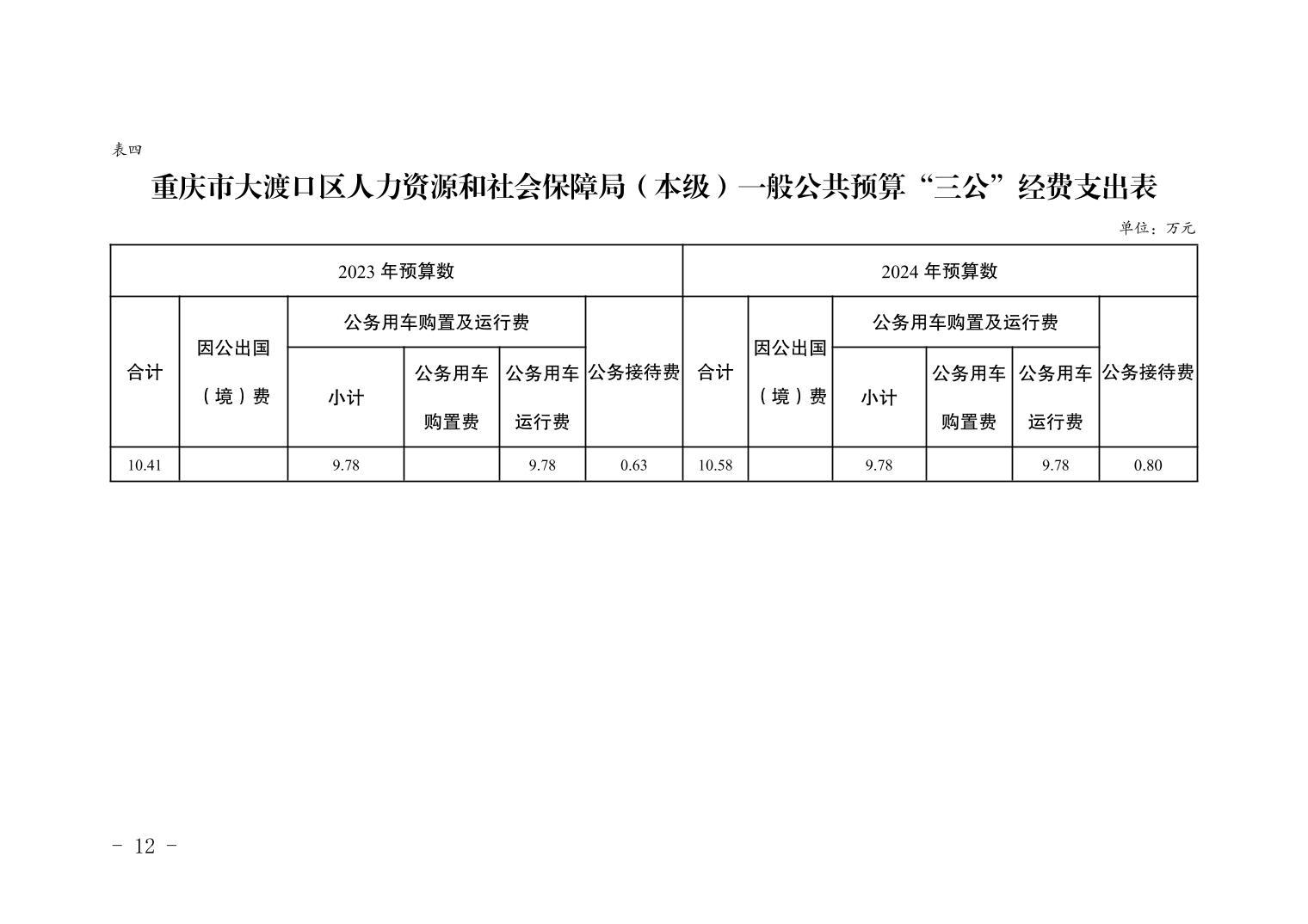 表四

重庆市大渡口区人力资源和社会保障局（本级）一般公共预算“三公”经费支出表

单位：万元

| 2023年预算数 | | | | | | 2024年预算数 | | | | | |
|---|---|---|---|---|---|---|---|---|---|---|---|
| 合计 | 因公出国（境）费 | 公务用车购置及运行费 | | | 公务接待费 | 合计 | 因公出国（境）费 | 公务用车购置及运行费 | | | 公务接待费 |
| | | 小计 | 公务用车购置费 | 公务用车运行费 | | | | 小计 | 公务用车购置费 | 公务用车运行费 | |
| 10.41 | | 9.78 | | 9.78 | 0.63 | 10.58 | | 9.78 | | 9.78 | 0.80 |

- 12 -